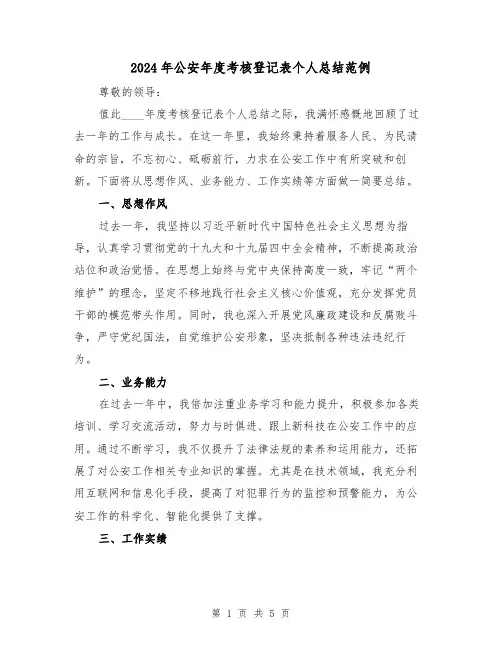 2024年公安年度考核登记表个人总结范例

尊敬的领导：

值此____年度考核登记表个人总结之际，我满怀感慨地回顾了过去一年的工作与成长。在这一年里，我始终秉持着服务人民、为民请命的宗旨，不忘初心、砥砺前行，力求在公安工作中有所突破和创新。下面将从思想作风、业务能力、工作实绩等方面做一简要总结。

一、思想作风

过去一年，我坚持以习近平新时代中国特色社会主义思想为指导，认真学习贯彻党的十九大和十九届四中全会精神，不断提高政治站位和政治觉悟。在思想上始终与党中央保持高度一致，牢记“两个维护”的理念，坚定不移地践行社会主义核心价值观，充分发挥党员干部的模范带头作用。同时，我也深入开展党风廉政建设和反腐败斗争，严守党纪国法，自觉维护公安形象，坚决抵制各种违法违纪行为。

二、业务能力

在过去一年中，我倍加注重业务学习和能力提升，积极参加各类培训、学习交流活动，努力与时俱进、跟上新科技在公安工作中的应用。通过不断学习，我不仅提升了法律法规的素养和运用能力，还拓展了对公安工作相关专业知识的掌握。尤其是在技术领域，我充分利用互联网和信息化手段，提高了对犯罪行为的监控和预警能力，为公安工作的科学化、智能化提供了支撑。

三、工作实绩

第 1 页 共 5 页